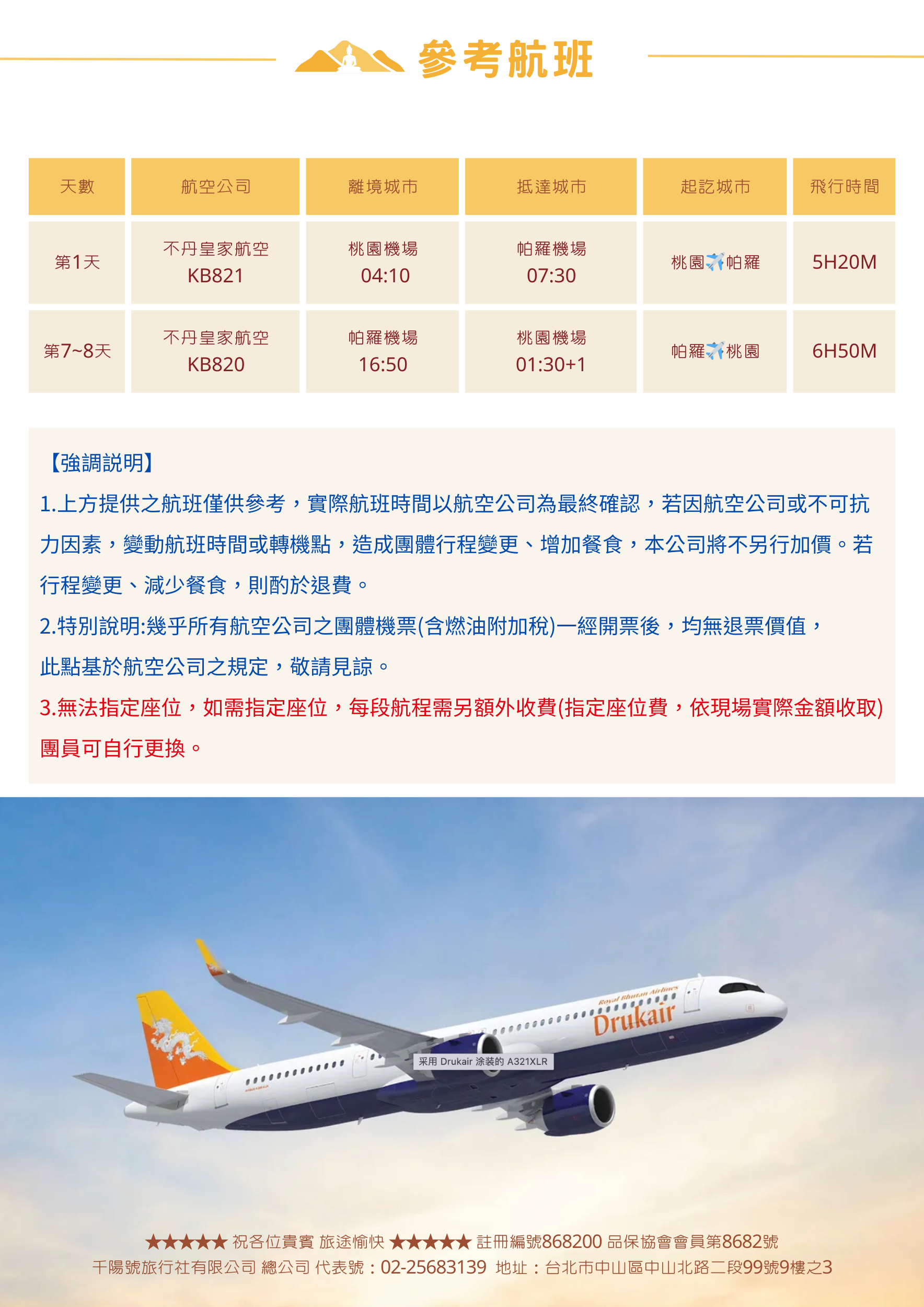 參考航班

| 天數 | 航空公司 | 離境城市 | 抵達城市 | 起訖城市 | 飛行時間 |
|---|---|---|---|---|---|
| 第1天 | 不丹皇家航空 KB821 | 桃園機場 04:10 | 帕羅機場 07:30 | 桃園✈️帕羅 | 5H20M |
| 第7~8天 | 不丹皇家航空 KB820 | 帕羅機場 16:50 | 桃園機場 01:30+1 | 帕羅✈️桃園 | 6H50M |

【強調說明】
1.上方提供之航班僅供參考，實際航班時間以航空公司為最終確認，若因航空公司或不可抗力因素，變動航班時間或轉機點，造成團體行程變更、增加餐食，本公司將不另行加價。若行程變更、減少餐食，則酌於退費。
2.特別說明:幾乎所有航空公司之團體機票(含燃油附加稅)一經開票後，均無退票價值，此點基於航空公司之規定，敬請見諒。
3.無法指定座位，如需指定座位，每段航程需另額外收費(指定座位費，依現場實際金額收取)團員可自行更換。

Royal Bhutan Airlines
Drukair
采用 Drukair 涂装的 A321XLR

★★★★★ 祝各位貴賓 旅途愉快 ★★★★★ 註冊編號868200 品保協會會員第8682號
千陽號旅行社有限公司 總公司 代表號：02-25683139 地址：台北市中山區中山北路二段99號9樓之3